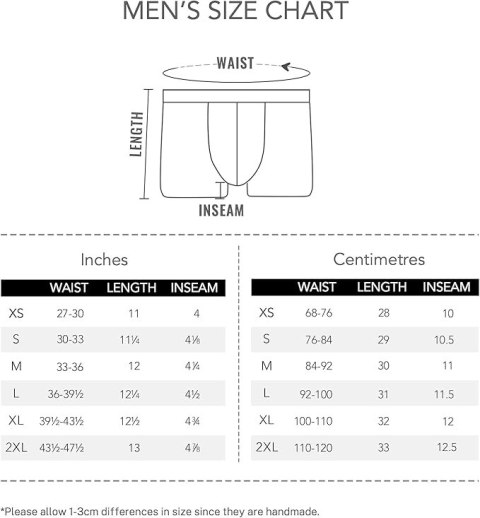 MEN'S SIZE CHART

WAIST

LENGTH

INSEAM

Inches

| | WAIST | LENGTH | INSEAM |
|---|---|---|---|
| XS | 27-30 | 11 | 4 |
| S | 30-33 | 11¼ | 4⅛ |
| M | 33-36 | 12 | 4¼ |
| L | 36-39½ | 12¼ | 4½ |
| XL | 39½-43½ | 12½ | 4¾ |
| 2XL | 43½-47½ | 13 | 4⅞ |

Centimetres

| | WAIST | LENGTH | INSEAM |
|---|---|---|---|
| XS | 68-76 | 28 | 10 |
| S | 76-84 | 29 | 10.5 |
| M | 84-92 | 30 | 11 |
| L | 92-100 | 31 | 11.5 |
| XL | 100-110 | 32 | 12 |
| 2XL | 110-120 | 33 | 12.5 |

*Please allow 1-3cm differences in size since they are handmade.